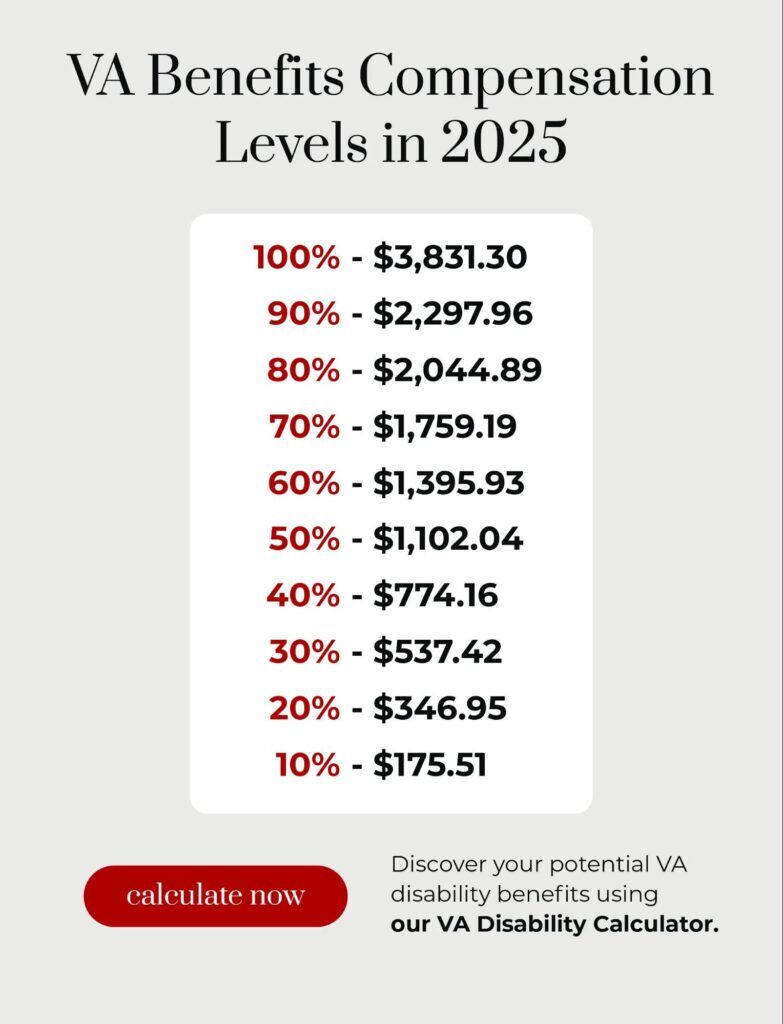 VA Benefits Compensation Levels in 2025

100% - \$3,831.30
90% - \$2,297.96
80% - \$2,044.89
70% - \$1,759.19
60% - \$1,395.93
50% - \$1,102.04
40% - \$774.16
30% - \$537.42
20% - \$346.95
10% - \$175.51

calculate now

Discover your potential VA disability benefits using our VA Disability Calculator.